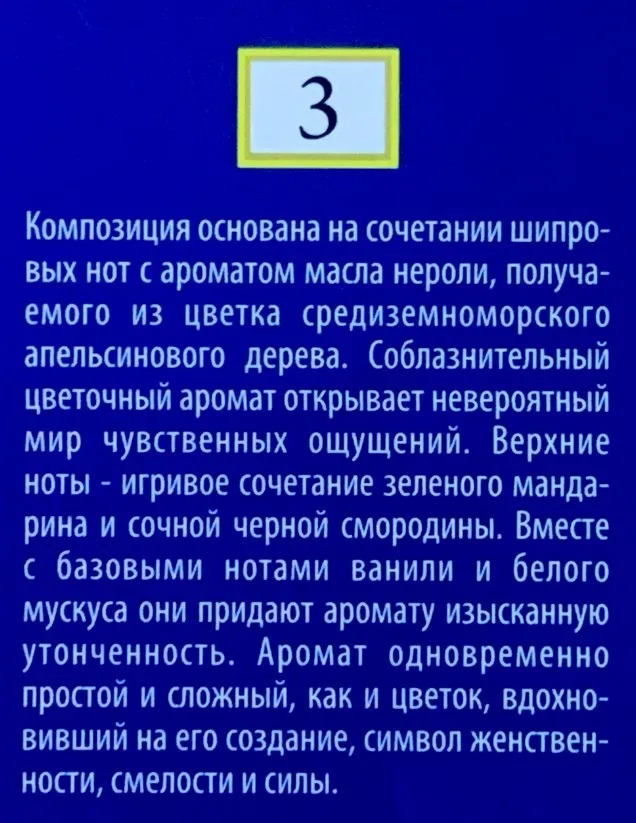 3

Композиция основана на сочетании шипровых нот с ароматом масла нероли, получаемого из цветка средиземноморского апельсинового дерева. Соблазнительный цветочный аромат открывает невероятный мир чувственных ощущений. Верхние ноты - игривое сочетание зеленого мандарина и сочной черной смородины. Вместе с базовыми нотами ванили и белого мускуса они придают аромату изысканную утонченность. Аромат одновременно простой и сложный, как и цветок, вдохновивший на его создание, символ женственности, смелости и силы.